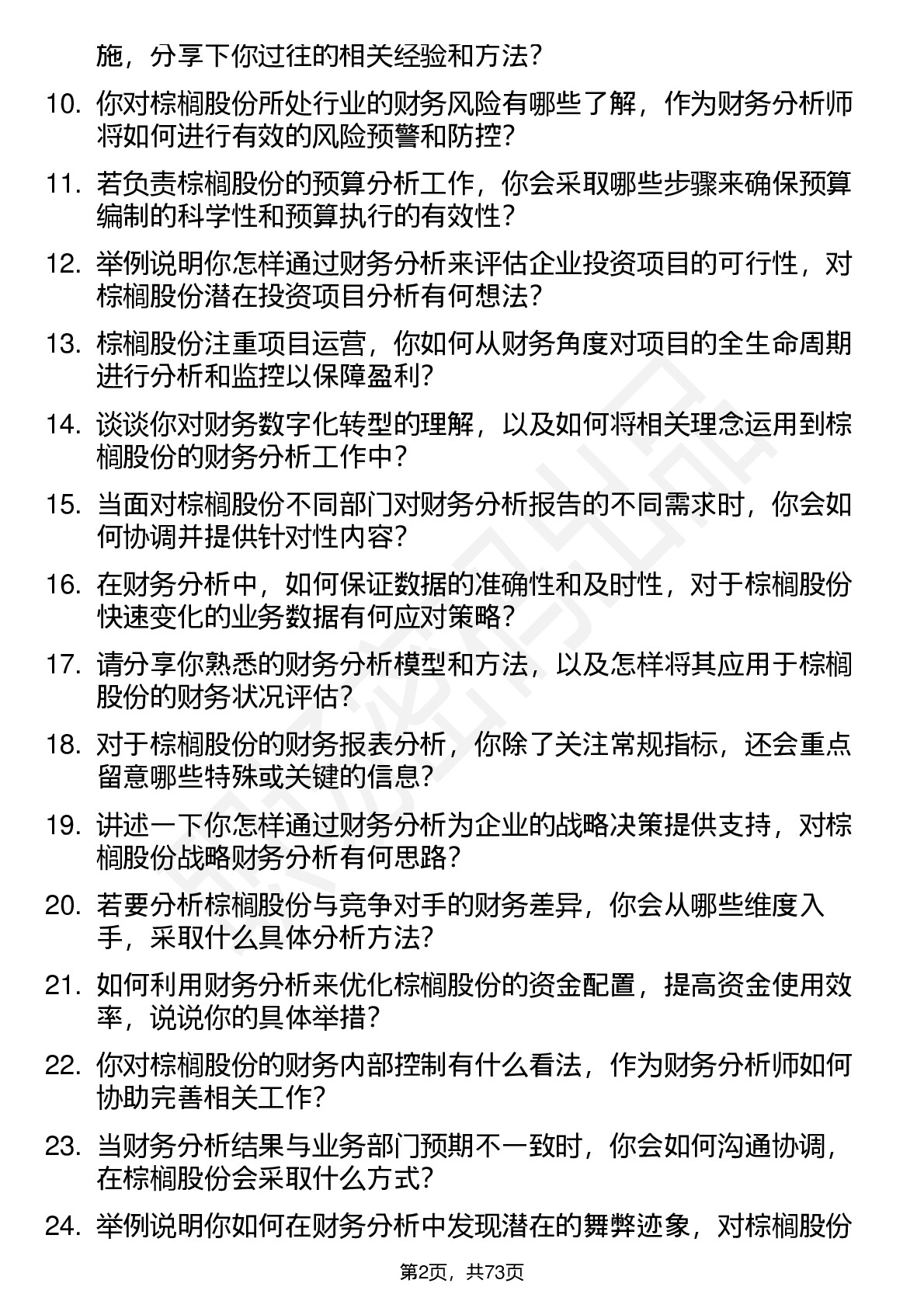 施，分享下你过往的相关经验和方法？

10. 你对棕榈股份所处行业的财务风险有哪些了解，作为财务分析师将如何进行有效的风险预警和防控？

11. 若负责棕榈股份的预算分析工作，你会采取哪些步骤来确保预算编制的科学性和预算执行的有效性？

12. 举例说明你怎样通过财务分析来评估企业投资项目的可行性，对棕榈股份潜在投资项目分析有何想法？

13. 棕榈股份注重项目运营，你如何从财务角度对项目的全生命周期进行分析和监控以保障盈利？

14. 谈谈你对财务数字化转型的理解，以及如何将相关理念运用到棕榈股份的财务分析工作中？

15. 当面对棕榈股份不同部门对财务分析报告的不同需求时，你会如何协调并提供针对性内容？

16. 在财务分析中，如何保证数据的准确性和及时性，对于棕榈股份快速变化的业务数据有何应对策略？

17. 请分享你熟悉的财务分析模型和方法，以及怎样将其应用于棕榈股份的财务状况评估？

18. 对于棕榈股份的财务报表分析，你除了关注常规指标，还会重点留意哪些特殊或关键的信息？

19. 讲述一下你怎样通过财务分析为企业的战略决策提供支持，对棕榈股份战略财务分析有何思路？

20. 若要分析棕榈股份与竞争对手的财务差异，你会从哪些维度入手，采取什么具体分析方法？

21. 如何利用财务分析来优化棕榈股份的资金配置，提高资金使用效率，说说你的具体举措？

22. 你对棕榈股份的财务内部控制有什么看法，作为财务分析师如何协助完善相关工作？

23. 当财务分析结果与业务部门预期不一致时，你会如何沟通协调，在棕榈股份会采取什么方式？

24. 举例说明你如何在财务分析中发现潜在的舞弊迹象，对棕榈股份

第2页，共73页